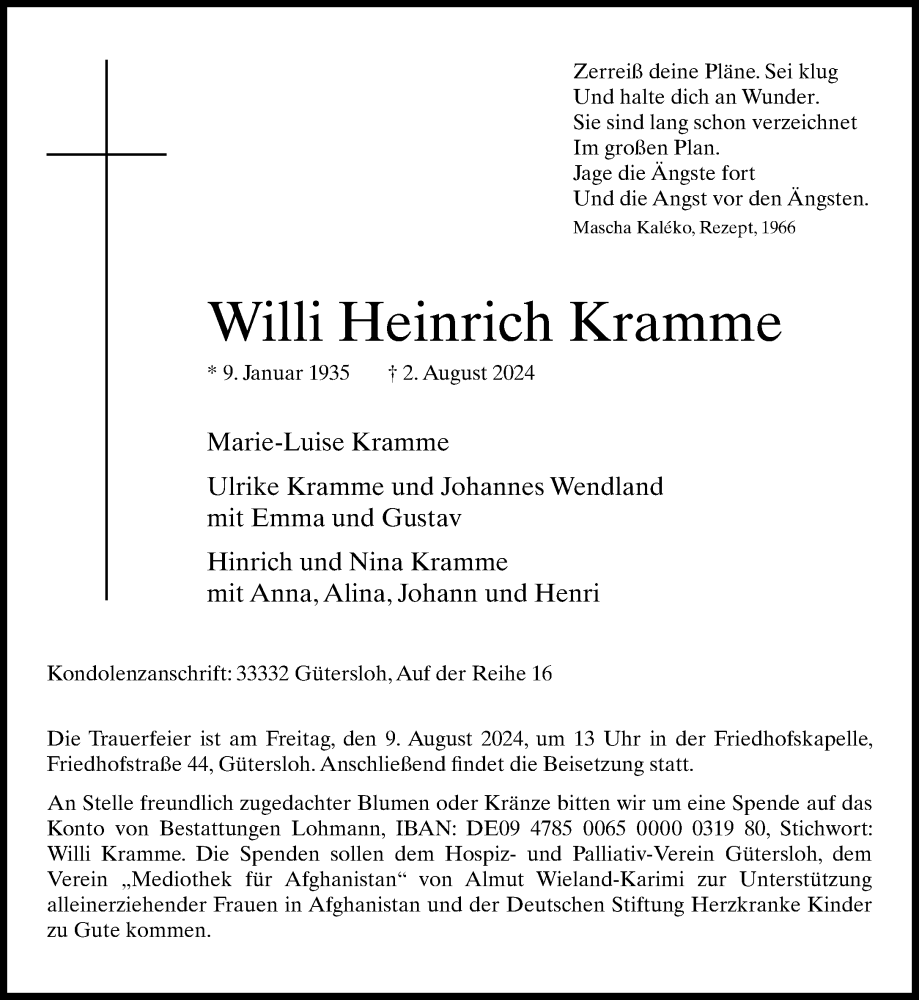 Zerreiß deine Pläne. Sei klug
Und halte dich an Wunder.
Sie sind lang schon verzeichnet
Im großen Plan.
Jage die Ängste fort
Und die Angst vor den Ängsten.
Mascha Kaléko, Rezept, 1966

Willi Heinrich Kramme

* 9. Januar 1935 † 2. August 2024

Marie-Luise Kramme

Ulrike Kramme und Johannes Wendland
mit Emma und Gustav

Hinrich und Nina Kramme
mit Anna, Alina, Johann und Henri

Kondolenzanschrift: 33332 Gütersloh, Auf der Reihe 16

Die Trauerfeier ist am Freitag, den 9. August 2024, um 13 Uhr in der Friedhofskapelle, Friedhofstraße 44, Gütersloh. Anschließend findet die Beisetzung statt.

An Stelle freundlich zugedachter Blumen oder Kränze bitten wir um eine Spende auf das Konto von Bestattungen Lohmann, IBAN: DE09 4785 0065 0000 0319 80, Stichwort: Willi Kramme. Die Spenden sollen dem Hospiz- und Palliativ-Verein Gütersloh, dem Verein „Mediothek für Afghanistan“ von Almut Wieland-Karimi zur Unterstützung alleinerziehender Frauen in Afghanistan und der Deutschen Stiftung Herzkranke Kinder zu Gute kommen.